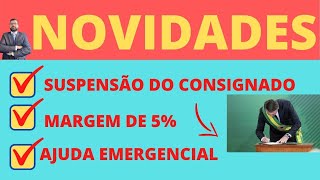 NOVIDADES

SUSPENSÃO DO CONSIGNADO

MARGEM DE 5%

AJUDA EMERGENCIAL